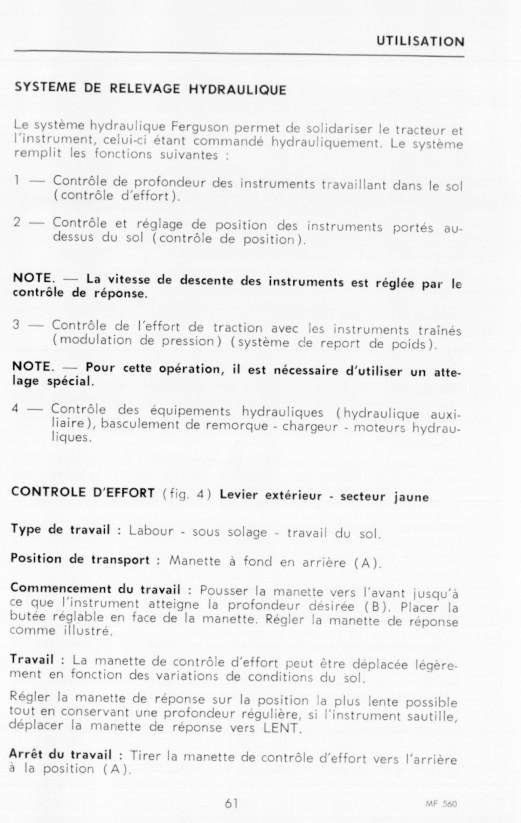 UTILISATION

SYSTEME DE RELEVAGE HYDRAULIQUE

Le système hydraulique Ferguson permet de solidariser le tracteur et l'instrument, celui-ci étant commandé hydrauliquement. Le système remplit les fonctions suivantes :

1 — Contrôle de profondeur des instruments travaillant dans le sol (contrôle d'effort).

2 — Contrôle et réglage de position des instruments portés au-dessus du sol (contrôle de position).

NOTE. — La vitesse de descente des instruments est réglée par le contrôle de réponse.

3 — Contrôle de l'effort de traction avec les instruments traînés (modulation de pression) (système de report de poids).

NOTE. — Pour cette opération, il est nécessaire d'utiliser un attelage spécial.

4 — Contrôle des équipements hydrauliques (hydraulique auxiliaire), basculement de remorque - chargeur - moteurs hydrauliques.

CONTROLE D'EFFORT (fig. 4) Levier extérieur - secteur jaune

Type de travail : Labour - sous solage - travail du sol.

Position de transport : Manette à fond en arrière (A).

Commencement du travail : Pousser la manette vers l'avant jusqu'à ce que l'instrument atteigne la profondeur désirée (B). Placer la butée réglable en face de la manette. Régler la manette de réponse comme illustré.

Travail : La manette de contrôle d'effort peut être déplacée légèrement en fonction des variations de conditions du sol.

Régler la manette de réponse sur la position la plus lente possible tout en conservant une profondeur régulière, si l'instrument sautille, déplacer la manette de réponse vers LENT.

Arrêt du travail : Tirer la manette de contrôle d'effort vers l'arrière à la position (A).

61

MF 560